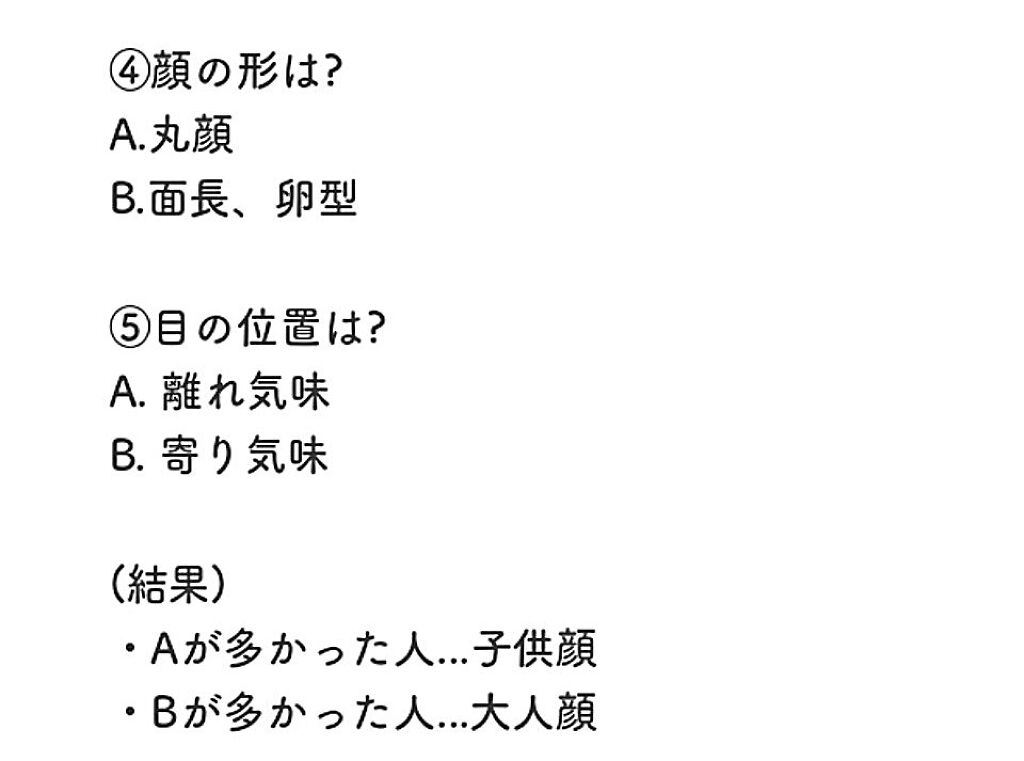 ④顔の形は?
A.丸顔
B.面長、卵型

⑤目の位置は?
A. 離れ気味
B. 寄り気味

(結果)
・Aが多かった人…子供顔
・Bが多かった人…大人顔